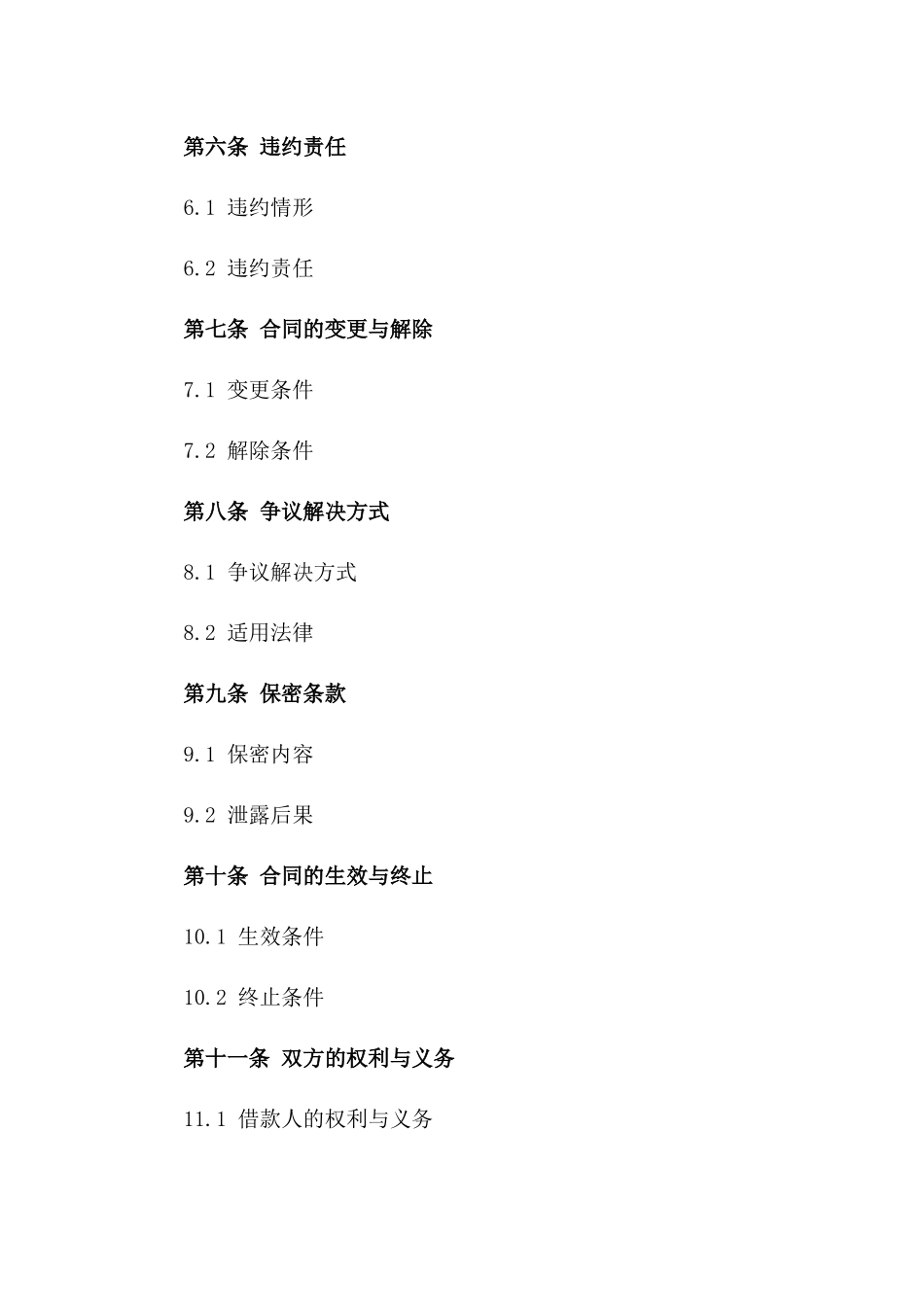 第六条 违约责任

6.1 违约情形

6.2 违约责任

第七条 合同的变更与解除

7.1 变更条件

7.2 解除条件

第八条 争议解决方式

8.1 争议解决方式

8.2 适用法律

第九条 保密条款

9.1 保密内容

9.2 泄露后果

第十条 合同的生效与终止

10.1 生效条件

10.2 终止条件

第十一条 双方的权利与义务

11.1 借款人的权利与义务